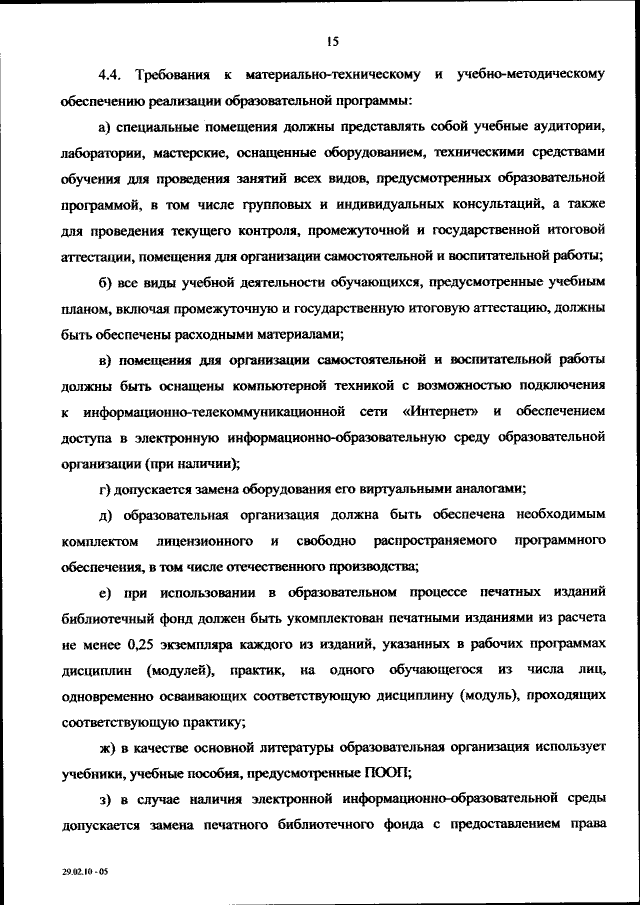 15

4.4. Требования к материально-техническому и учебно-методическому обеспечению реализации образовательной программы:

а) специальные помещения должны представлять собой учебные аудитории, лаборатории, мастерские, оснащенные оборудованием, техническими средствами обучения для проведения занятий всех видов, предусмотренных образовательной программой, в том числе групповых и индивидуальных консультаций, а также для проведения текущего контроля, промежуточной и государственной итоговой аттестации, помещения для организации самостоятельной и воспитательной работы;

б) все виды учебной деятельности обучающихся, предусмотренные учебным планом, включая промежуточную и государственную итоговую аттестацию, должны быть обеспечены расходными материалами;

в) помещения для организации самостоятельной и воспитательной работы должны быть оснащены компьютерной техникой с возможностью подключения к информационно-телекоммуникационной сети «Интернет» и обеспечением доступа в электронную информационно-образовательную среду образовательной организации (при наличии);

г) допускается замена оборудования его виртуальными аналогами;

д) образовательная организация должна быть обеспечена необходимым комплектом лицензионного и свободно распространяемого программного обеспечения, в том числе отечественного производства;

е) при использовании в образовательном процессе печатных изданий библиотечный фонд должен быть укомплектован печатными изданиями из расчета не менее 0,25 экземпляра каждого из изданий, указанных в рабочих программах дисциплин (модулей), практик, на одного обучающегося из числа лиц, одновременно осваивающих соответствующую дисциплину (модуль), проходящих соответствующую практику;

ж) в качестве основной литературы образовательная организация использует учебники, учебные пособия, предусмотренные ПООП;

з) в случае наличия электронной информационно-образовательной среды допускается замена печатного библиотечного фонда с предоставлением права

29.02.10 - 05